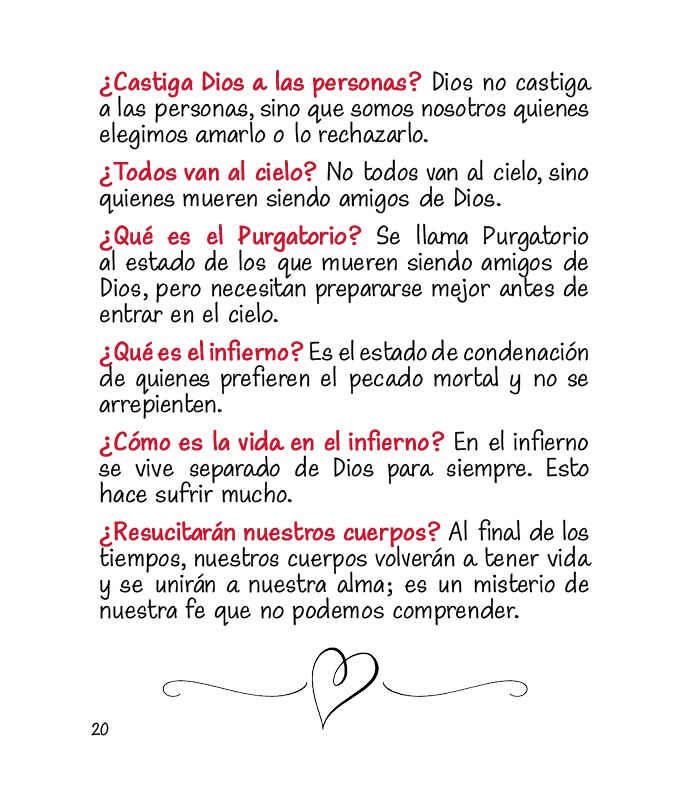 ¿Castiga Dios a las personas? Dios no castiga a las personas, sino que somos nosotros quienes elegimos amarlo o lo rechazarlo.

¿Todos van al cielo? No todos van al cielo, sino quienes mueren siendo amigos de Dios.

¿Qué es el Purgatorio? Se llama Purgatorio al estado de los que mueren siendo amigos de Dios, pero necesitan prepararse mejor antes de entrar en el cielo.

¿Qué es el infierno? Es el estado de condenación de quienes prefieren el pecado mortal y no se arrepienten.

¿Cómo es la vida en el infierno? En el infierno se vive separado de Dios para siempre. Esto hace sufrir mucho.

¿Resucitarán nuestros cuerpos? Al final de los tiempos, nuestros cuerpos volverán a tener vida y se unirán a nuestra alma; es un misterio de nuestra fe que no podemos comprender.

20